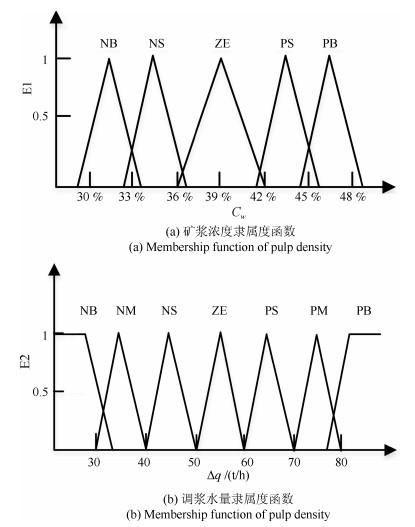 NB NS ZE PS PB

1

E1

0.5

30 % 33 % 36 % 39 % 42 % 45 % 48 %

$C_w$

(a) 矿浆浓度隶属度函数
(a) Membership function of pulp density

NB NM NS ZE PS PM PB

1

E2

0.5

30 40 50 60 70 80

$\Delta q$ /(t/h)

(b) 调浆水量隶属度函数
(b) Membership function of pulp density